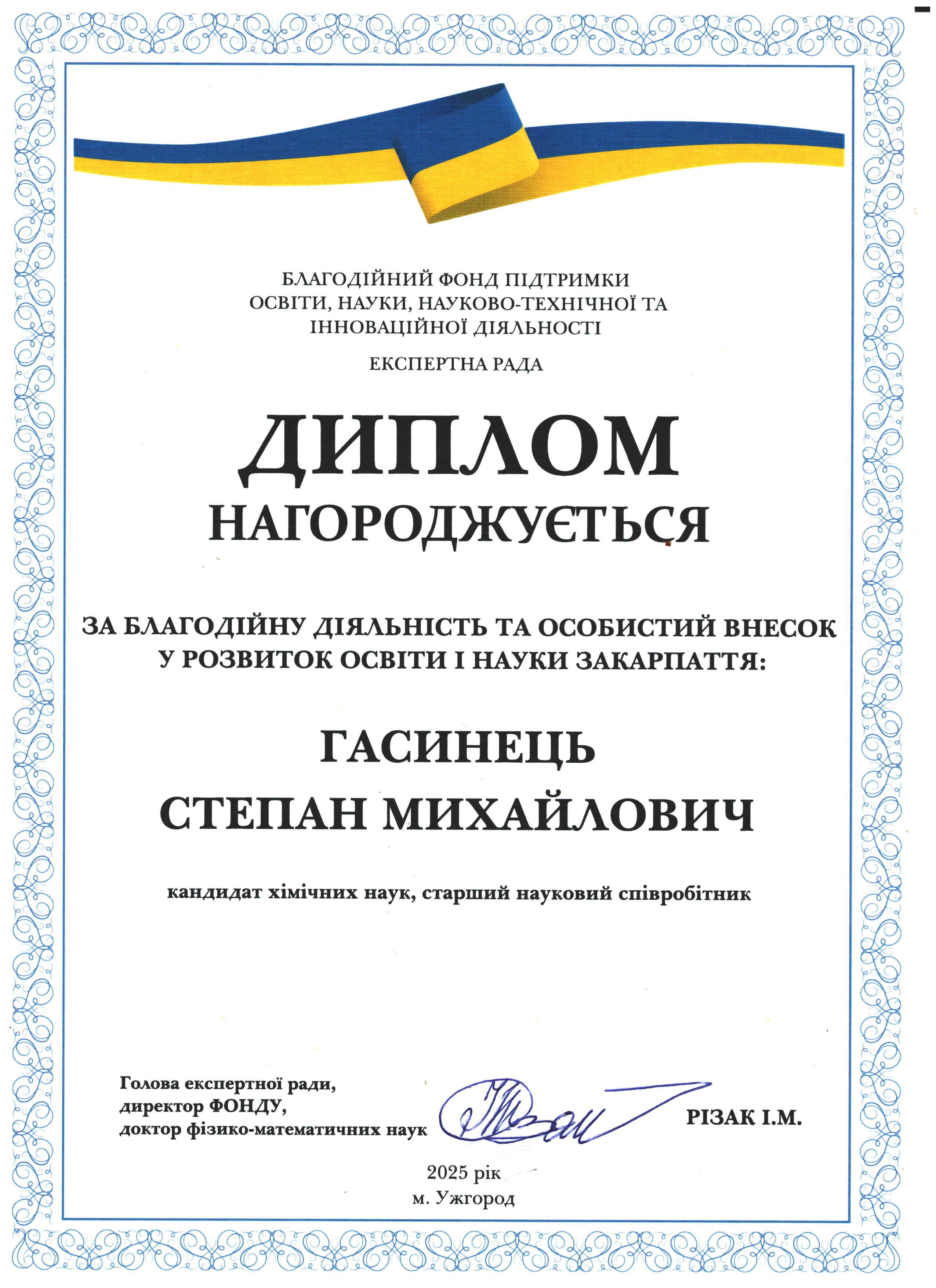 БЛАГОДІЙНИЙ ФОНД ПІДТРИМКИ ОСВІТИ, НАУКИ, НАУКОВО-ТЕХНІЧНОЇ ТА ІННОВАЦІЙНОЇ ДІЯЛЬНОСТІ

ЕКСПЕРТНА РАДА

ДИПЛОМ

НАГОРОДЖУЄТЬСЯ

ЗА БЛАГОДІЙНУ ДІЯЛЬНІСТЬ ТА ОСОБИСТИЙ ВНЕСОК У РОЗВИТОК ОСВІТИ І НАУКИ ЗАКАРПАТТЯ:

ГАСИНЕЦЬ

СТЕПАН МИХАЙЛОВИЧ

кандидат хімічних наук, старший науковий співробітник

Голова експертної ради,
директор ФОНДУ,
доктор фізико-математичних наук

РІЗАК І.М.

2025 рік
м. Ужгород